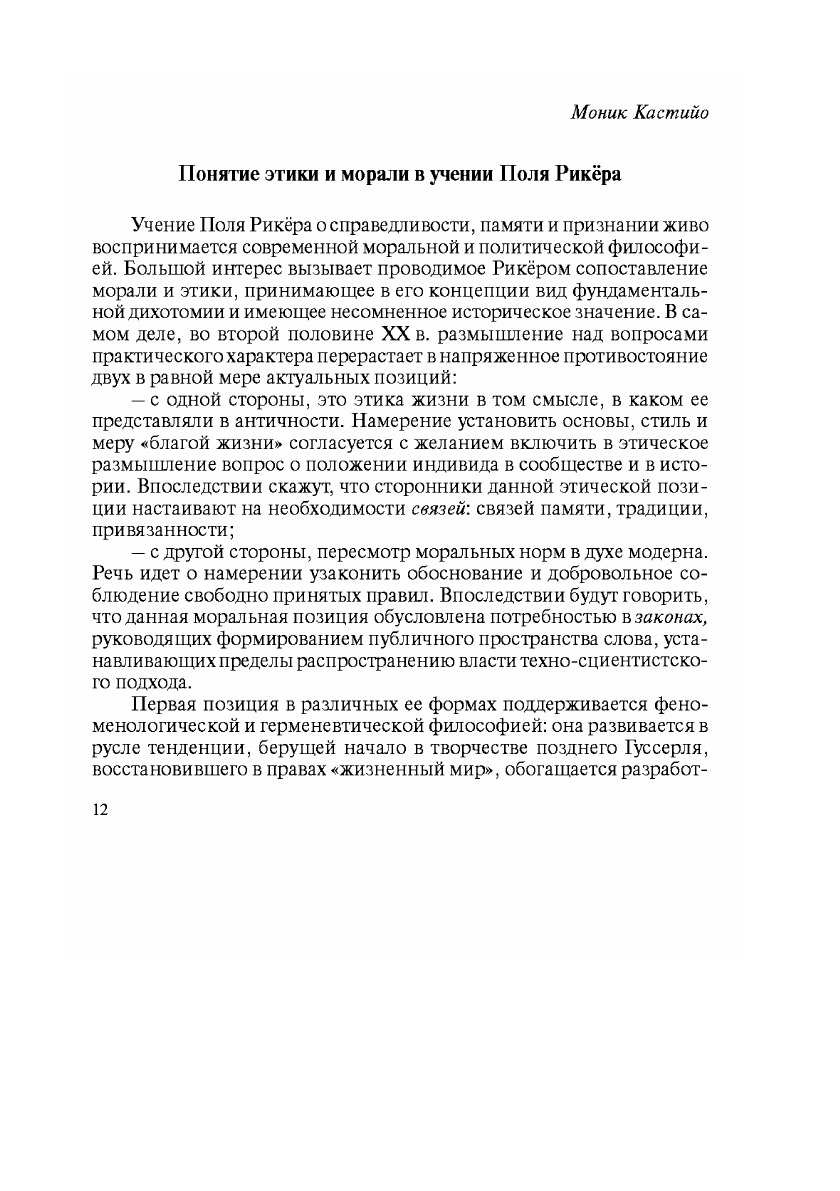 Моник Кастийо

Понятие этики и морали в учении Поля Рикёра

Учение Поля Рикёра о справедливости, памяти и признании живо воспринимается современной моральной и политической философией. Большой интерес вызывает проводимое Рикёром сопоставление морали и этики, принимающее в его концепции вид фундаментальной дихотомии и имеющее несомненное историческое значение. В самом деле, во второй половине XX в. размышление над вопросами практического характера перерастает в напряженное противостояние двух в равной мере актуальных позиций:

– с одной стороны, это этика жизни в том смысле, в каком ее представляли в античности. Намерение установить основы, стиль и меру «благой жизни» согласуется с желанием включить в этическое размышление вопрос о положении индивида в сообществе и в истории. Впоследствии скажут, что сторонники данной этической позиции настаивают на необходимости связей: связей памяти, традиции, привязанности;

– с другой стороны, пересмотр моральных норм в духе модерна. Речь идет о намерении узаконить обоснование и добровольное соблюдение свободно принятых правил. Впоследствии будут говорить, что данная моральная позиция обусловлена потребностью в законах, руководящих формированием публичного пространства слова, устанавливающих пределы распространению власти техно-сциентистского подхода.

Первая позиция в различных ее формах поддерживается феноменологической и герменевтической философией: она развивается в русле тенденции, берущей начало в творчестве позднего Гуссерля, восстановившего в правах «жизненный мир», обогащается разработ-

12